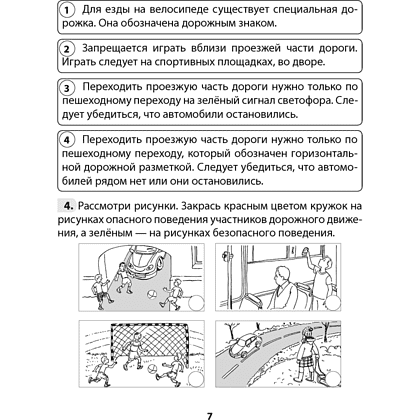 1 Для езды на велосипеде существует специальная дорожка. Она обозначена дорожным знаком.

2 Запрещается играть вблизи проезжей части дороги. Играть следует на спортивных площадках, во дворе.

3 Переходить проезжую часть дороги нужно только по пешеходному переходу на зелёный сигнал светофора. Следует убедиться, что автомобили остановились.

4 Переходить проезжую часть дороги нужно только по пешеходному переходу, который обозначен горизонтальной дорожной разметкой. Следует убедиться, что автомобилей рядом нет или они остановились.

4. Рассмотри рисунки. Закрась красным цветом кружок на рисунках опасного поведения участников дорожного движения, а зелёным — на рисунках безопасного поведения.

7